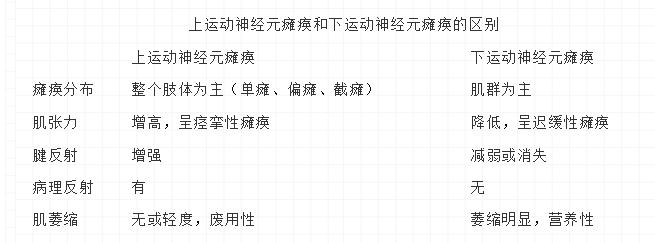 上运动神经元瘫痪和下运动神经元瘫痪的区别

|  | 上运动神经元瘫痪 | 下运动神经元瘫痪 |
|---|---|---|
| 瘫痪分布 | 整个肢体为主（单瘫、偏瘫、截瘫） | 肌群为主 |
| 肌张力 | 增高，呈痉挛性瘫痪 | 降低，呈迟缓性瘫痪 |
| 腱反射 | 增强 | 减弱或消失 |
| 病理反射 | 有 | 无 |
| 肌萎缩 | 无或轻度，废用性 | 萎缩明显，营养性 |